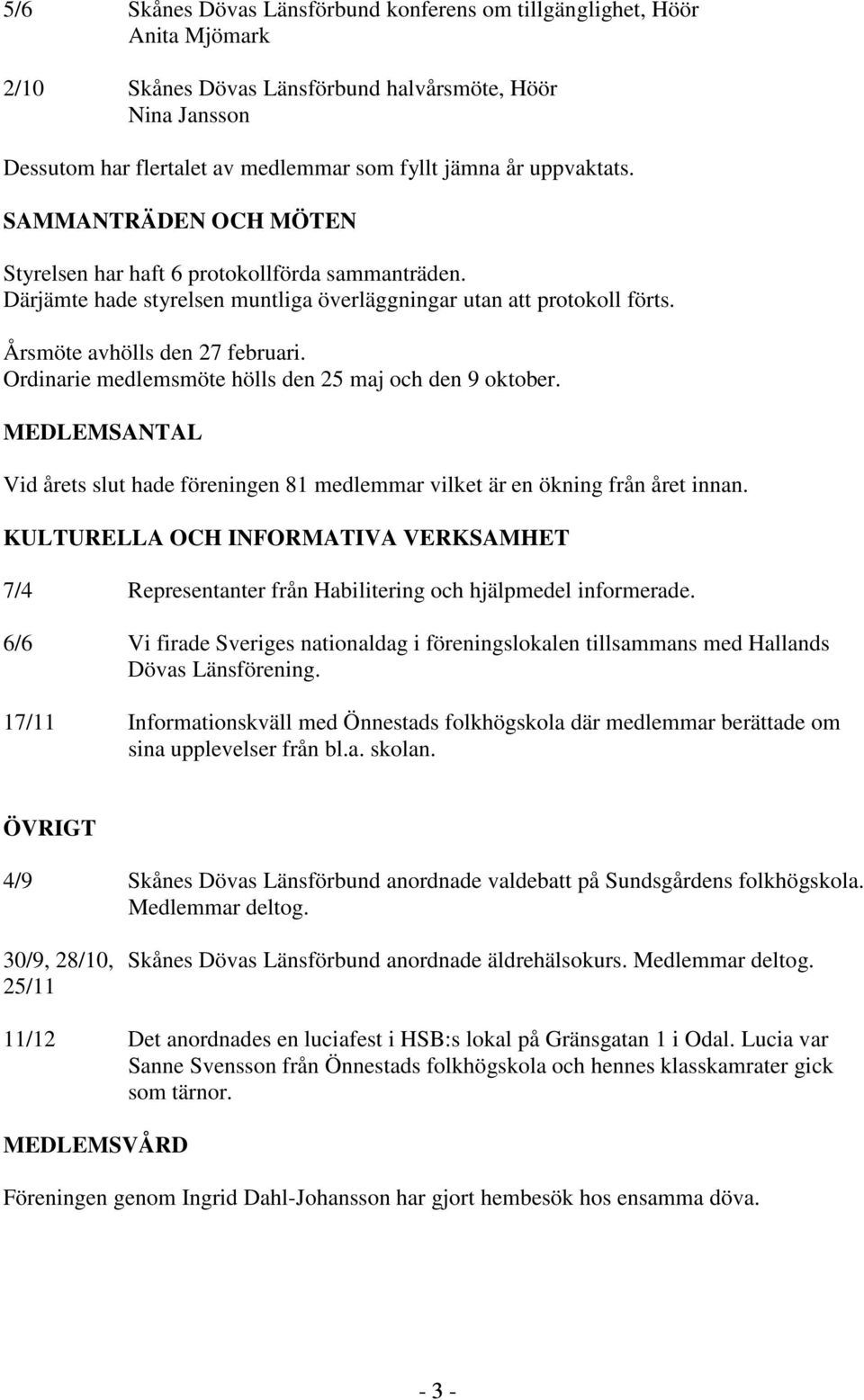 5/6 Skånes Dövas Länsförbund konferens om tillgänglighet, Höör
Anita Mjömark

2/10 Skånes Dövas Länsförbund halvårsmöte, Höör
Nina Jansson

Dessutom har flertalet av medlemmar som fyllt jämna år uppvaktats.

SAMMANTRÄDEN OCH MÖTEN

Styrelsen har haft 6 protokollförda sammanträden.
Därjämte hade styrelsen muntliga överläggningar utan att protokoll förts.

Årsmöte avhölls den 27 februari.
Ordinarie medlemsmöte hölls den 25 maj och den 9 oktober.

MEDLEMSANTAL

Vid årets slut hade föreningen 81 medlemmar vilket är en ökning från året innan.

KULTURELLA OCH INFORMATIVA VERKSAMHET

7/4 Representanter från Habilitering och hjälpmedel informerade.

6/6 Vi firade Sveriges nationaldag i föreningslokalen tillsammans med Hallands Dövas Länsförening.

17/11 Informationskväll med Önnestads folkhögskola där medlemmar berättade om sina upplevelser från bl.a. skolan.

ÖVRIGT

4/9 Skånes Dövas Länsförbund anordnade valdebatt på Sundsgårdens folkhögskola. Medlemmar deltog.

30/9, 28/10, 25/11 Skånes Dövas Länsförbund anordnade äldrehälsokurs. Medlemmar deltog.

11/12 Det anordnades en luciafest i HSB:s lokal på Gränsgatan 1 i Odal. Lucia var Sanne Svensson från Önnestads folkhögskola och hennes klasskamrater gick som tärnor.

MEDLEMSVÅRD

Föreningen genom Ingrid Dahl-Johansson har gjort hembesök hos ensamma döva.

- 3 -